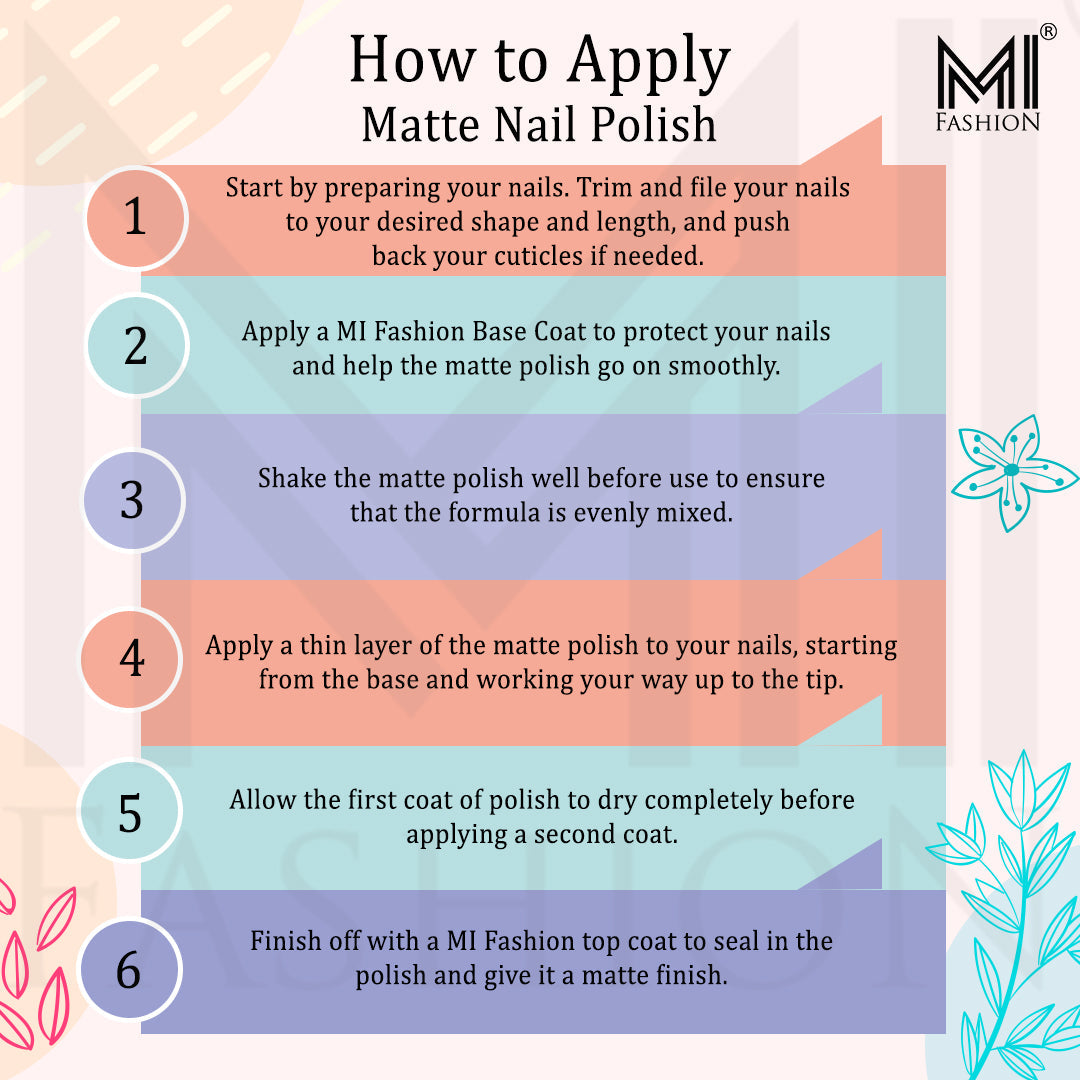 How to Apply
Matte Nail Polish

MI®
FASHION

1
Start by preparing your nails. Trim and file your nails to your desired shape and length, and push back your cuticles if needed.

2
Apply a MI Fashion Base Coat to protect your nails and help the matte polish go on smoothly.

3
Shake the matte polish well before use to ensure that the formula is evenly mixed.

4
Apply a thin layer of the matte polish to your nails, starting from the base and working your way up to the tip.

5
Allow the first coat of polish to dry completely before applying a second coat.

6
Finish off with a MI Fashion top coat to seal in the polish and give it a matte finish.